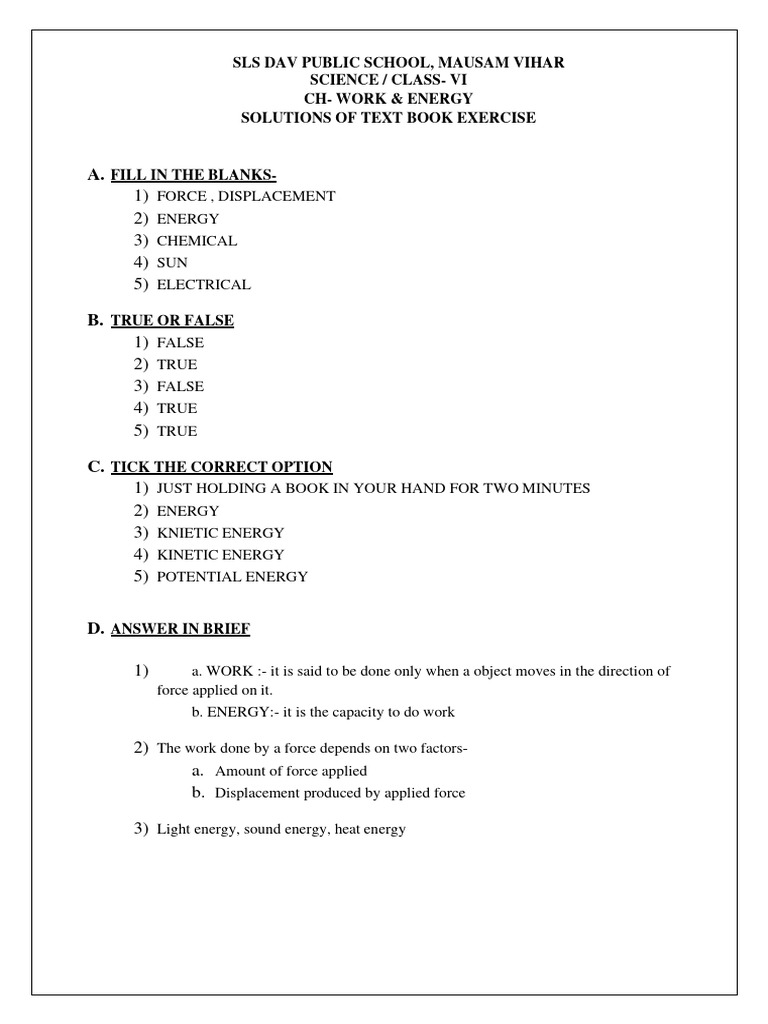 SLS DAV PUBLIC SCHOOL, MAUSAM VIHAR
SCIENCE / CLASS- VI
CH- WORK & ENERGY
SOLUTIONS OF TEXT BOOK EXERCISE

A. FILL IN THE BLANKS-
1) FORCE , DISPLACEMENT
2) ENERGY
3) CHEMICAL
4) SUN
5) ELECTRICAL

B. TRUE OR FALSE
1) FALSE
2) TRUE
3) FALSE
4) TRUE
5) TRUE

C. TICK THE CORRECT OPTION
1) JUST HOLDING A BOOK IN YOUR HAND FOR TWO MINUTES
2) ENERGY
3) KNIETIC ENERGY
4) KINETIC ENERGY
5) POTENTIAL ENERGY

D. ANSWER IN BRIEF

1) a. WORK :- it is said to be done only when a object moves in the direction of force applied on it.
b. ENERGY:- it is the capacity to do work

2) The work done by a force depends on two factors-
a. Amount of force applied
b. Displacement produced by applied force

3) Light energy, sound energy, heat energy